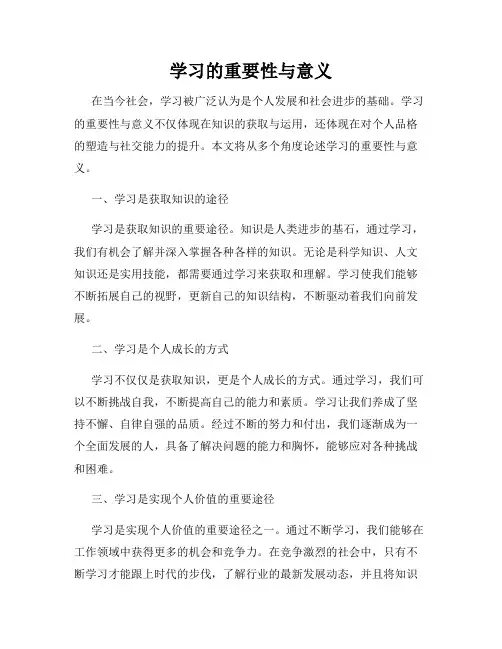 学习的重要性与意义

在当今社会，学习被广泛认为是个人发展和社会进步的基础。学习的重要性与意义不仅体现在知识的获取与运用，还体现在对个人品格的塑造与社交能力的提升。本文将从多个角度论述学习的重要性与意义。

一、学习是获取知识的途径

学习是获取知识的重要途径。知识是人类进步的基石，通过学习，我们有机会了解并深入掌握各种各样的知识。无论是科学知识、人文知识还是实用技能，都需要通过学习来获取和理解。学习使我们能够不断拓展自己的视野，更新自己的知识结构，不断驱动着我们向前发展。

二、学习是个人成长的方式

学习不仅仅是获取知识，更是个人成长的方式。通过学习，我们可以不断挑战自我，不断提高自己的能力和素质。学习让我们养成了坚持不懈、自律自强的品质。经过不断的努力和付出，我们逐渐成为一个全面发展的人，具备了解决问题的能力和胸怀，能够应对各种挑战和困难。

三、学习是实现个人价值的重要途径

学习是实现个人价值的重要途径之一。通过不断学习，我们能够在工作领域中获得更多的机会和竞争力。在竞争激烈的社会中，只有不断学习才能跟上时代的步伐，了解行业的最新发展动态，并且将知识